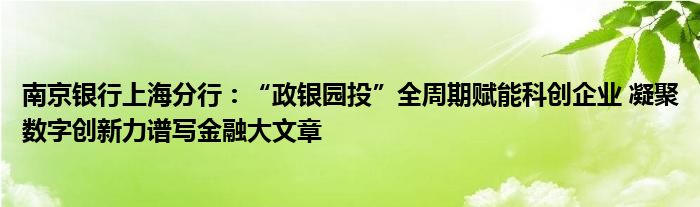 南京银行上海分行：“政银园投”全周期赋能科创企业 凝聚数字创新力谱写金融大文章